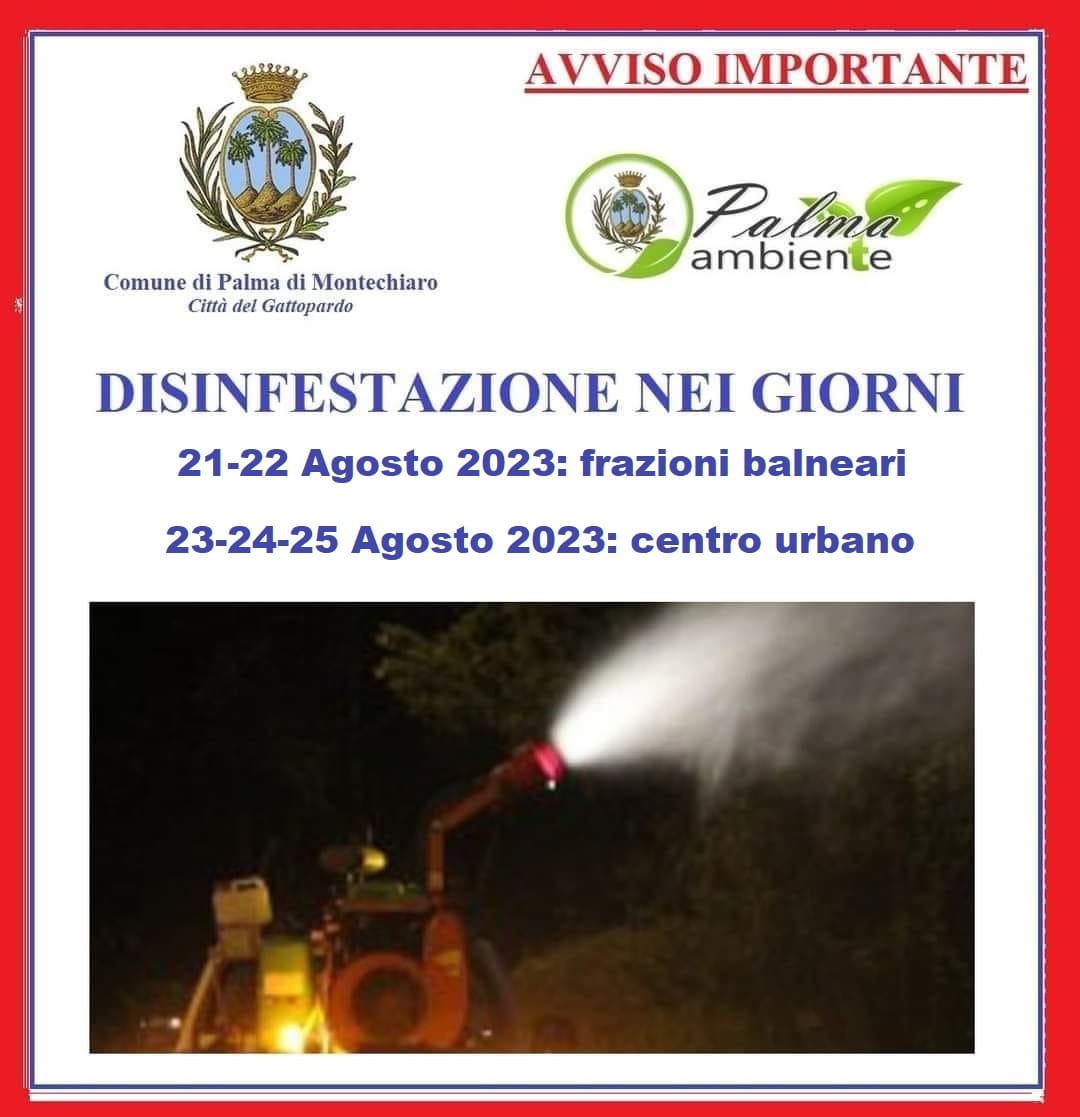 AVVISO IMPORTANTE

Comune di Palma di Montechiaro
Città del Gattopardo

Palma ambiente

DISINFESTAZIONE NEI GIORNI

21-22 Agosto 2023: frazioni balneari

23-24-25 Agosto 2023: centro urbano